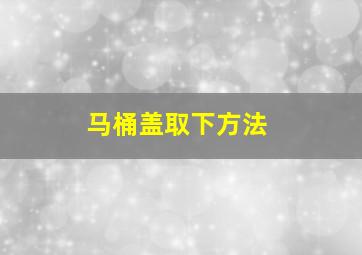 马桶盖取下方法